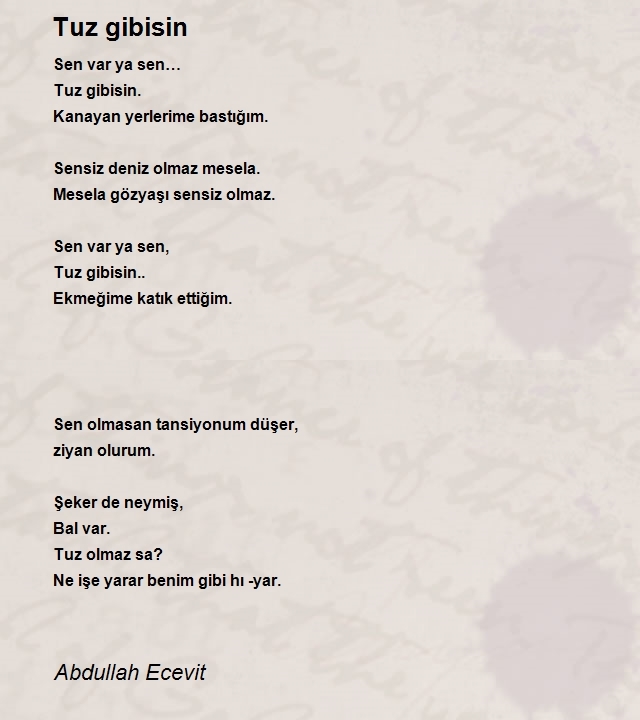 Tuz gibisin

Sen var ya sen…
Tuz gibisin.
Kanayan yerlerime bastığım.

Sensiz deniz olmaz mesela.
Mesela gözyaşı sensiz olmaz.

Sen var ya sen,
Tuz gibisin..
Ekmeğime katık ettiğim.

Sen olmasan tansiyonum düşer,
ziyan olurum.

Şeker de neymiş,
Bal var.
Tuz olmaz sa?
Ne işe yarar benim gibi hı -yar.

Abdullah Ecevit